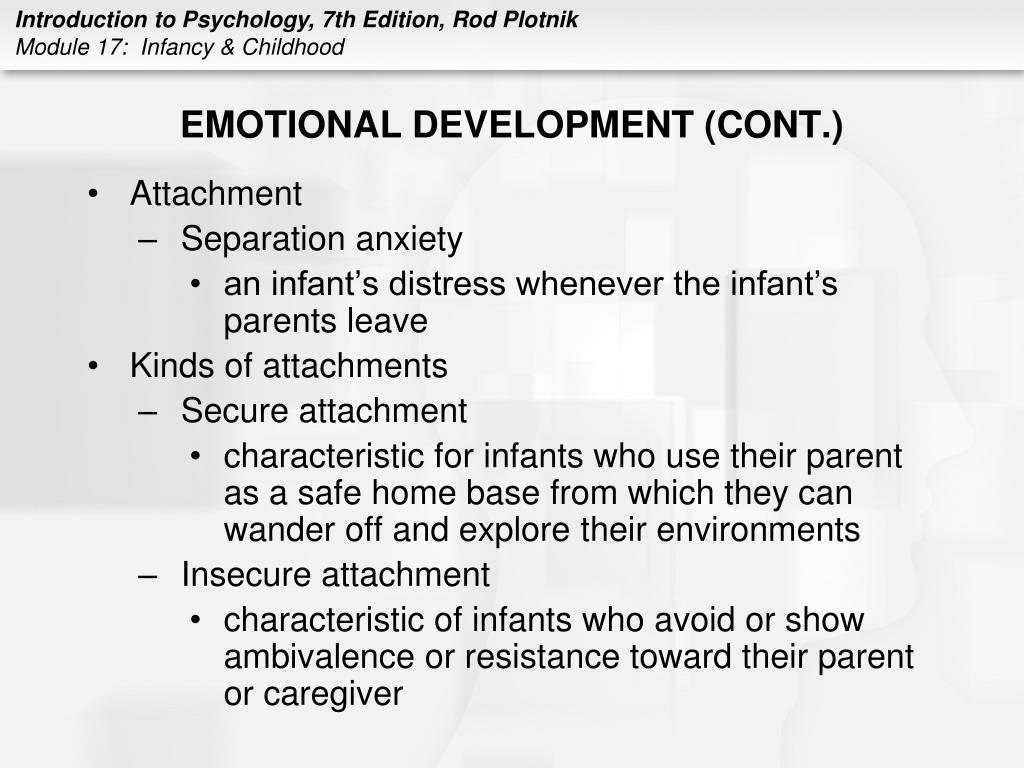 Introduction to Psychology, 7th Edition, Rod Plotnik
Module 17: Infancy & Childhood

EMOTIONAL DEVELOPMENT (CONT.)

• Attachment
– Separation anxiety
• an infant’s distress whenever the infant’s parents leave
• Kinds of attachments
– Secure attachment
• characteristic for infants who use their parent as a safe home base from which they can wander off and explore their environments
– Insecure attachment
• characteristic of infants who avoid or show ambivalence or resistance toward their parent or caregiver